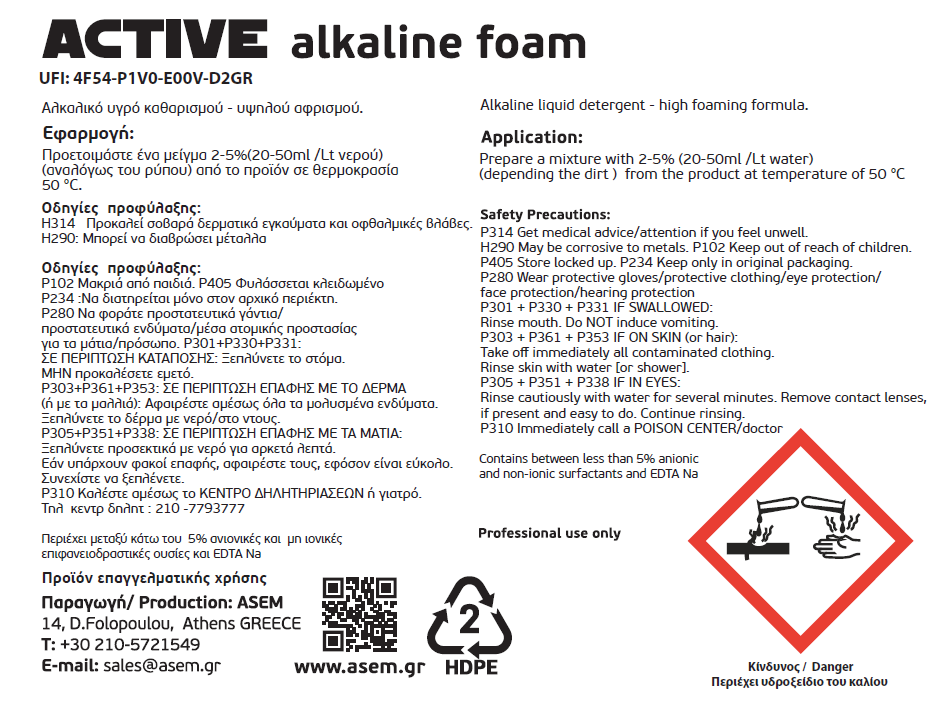 ACTIVE alkaline foam
UFI: 4F54-P1V0-E00V-D2GR

Αλκαλικό υγρό καθαρισμού - υψηλού αφρισμού.

Εφαρμογή:
Προετοιμάστε ένα μείγμα 2-5%(20-50ml /Lt νερού) (αναλόγως του ρύπου) από το προϊόν σε θερμοκρασία 50 °C.

Οδηγίες προφύλαξης:
H314 Προκαλεί σοβαρά δερματικά εγκαύματα και οφθαλμικές βλάβες.
H290: Μπορεί να διαβρώσει μέταλλα

Οδηγίες προφύλαξης:
P102 Μακριά από παιδιά. P405 Φυλάσσεται κλειδωμένο
P234 :Να διατηρείται μόνο στον αρχικό περιέκτη.
P280 Να φοράτε προστατευτικά γάντια/ προστατευτικά ενδύματα/μέσα ατομικής προστασίας για τα μάτια/πρόσωπο. P301+P330+P331: ΣΕ ΠΕΡΙΠΤΩΣΗ ΚΑΤΑΠΟΣΗΣ: Ξεπλύνετε το στόμα. ΜΗΝ προκαλέσετε εμετό.
P303+P361+P353: ΣΕ ΠΕΡΙΠΤΩΣΗ ΕΠΑΦΗΣ ΜΕ ΤΟ ΔΕΡΜΑ (ή με τα μαλλιά): Αφαιρέστε αμέσως όλα τα μολυσμένα ενδύματα. Ξεπλύνετε το δέρμα με νερό/στο ντους.
P305+P351+P338: ΣΕ ΠΕΡΙΠΤΩΣΗ ΕΠΑΦΗΣ ΜΕ ΤΑ ΜΑΤΙΑ: Ξεπλύνετε προσεκτικά με νερό για αρκετά λεπτά. Εάν υπάρχουν φακοί επαφής, αφαιρέστε τους, εφόσον είναι εύκολο. Συνεχίστε να ξεπλένετε.
P310 Καλέστε αμέσως το ΚΕΝΤΡΟ ΔΗΛΗΤΗΡΙΑΣΕΩΝ ή γιατρό.
Τηλ κεντρ δηλητ : 210 -7793777

Περιέχει μεταξύ κάτω του 5% ανιονικές και μη ιονικές επιφανειοδραστικές ουσίες και EDTA Na

Προϊόν επαγγελματικής χρήσης
Παραγωγή/ Production: ASEM
14, D.Folopoulou, Athens GREECE
T: +30 210-5721549
E-mail: sales@asem.gr

www.asem.gr

2
HDPE

Alkaline liquid detergent - high foaming formula.

Application:
Prepare a mixture with 2-5% (20-50ml /Lt water) (depending the dirt ) from the product at temperature of 50 °C

Safety Precautions:
P314 Get medical advice/attention if you feel unwell.
H290 May be corrosive to metals. P102 Keep out of reach of children.
P405 Store locked up. P234 Keep only in original packaging.
P280 Wear protective gloves/protective clothing/eye protection/ face protection/hearing protection
P301 + P330 + P331 IF SWALLOWED:
Rinse mouth. Do NOT induce vomiting.
P303 + P361 + P353 IF ON SKIN (or hair):
Take off immediately all contaminated clothing.
Rinse skin with water [or shower].
P305 + P351 + P338 IF IN EYES:
Rinse cautiously with water for several minutes. Remove contact lenses, if present and easy to do. Continue rinsing.
P310 Immediately call a POISON CENTER/doctor

Contains between less than 5% anionic and non-ionic surfactants and EDTA Na

Professional use only

Κίνδυνος / Danger
Περιέχει υδροξείδιο του καλίου